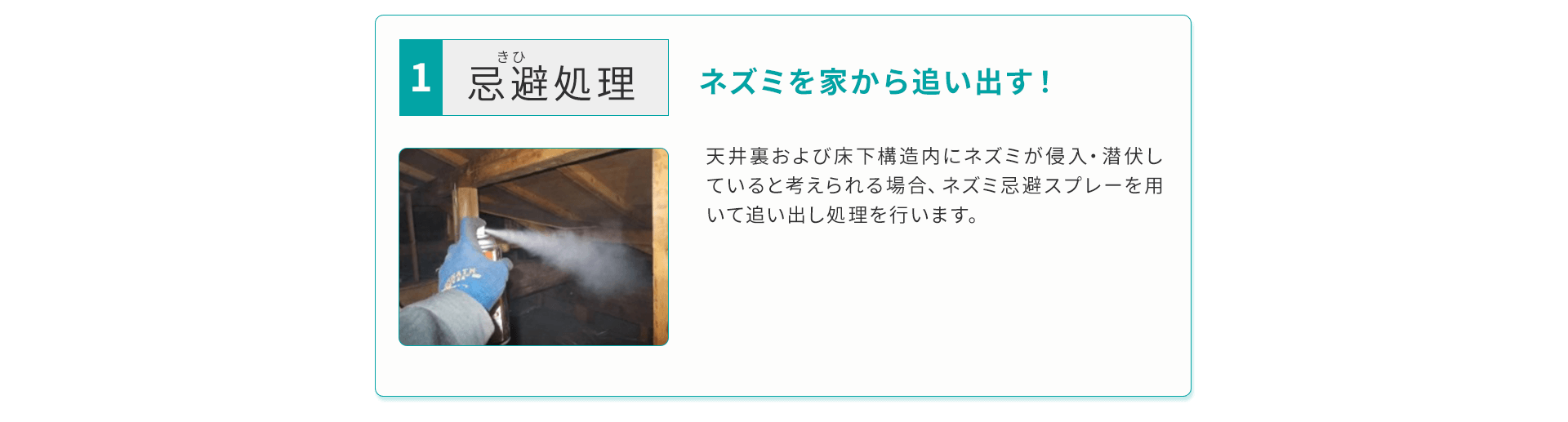 1 きひ
忌避処理

ネズミを家から追い出す！

天井裏および床下構造内にネズミが侵入・潜伏していると考えられる場合、ネズミ忌避スプレーを用いて追い出し処理を行います。